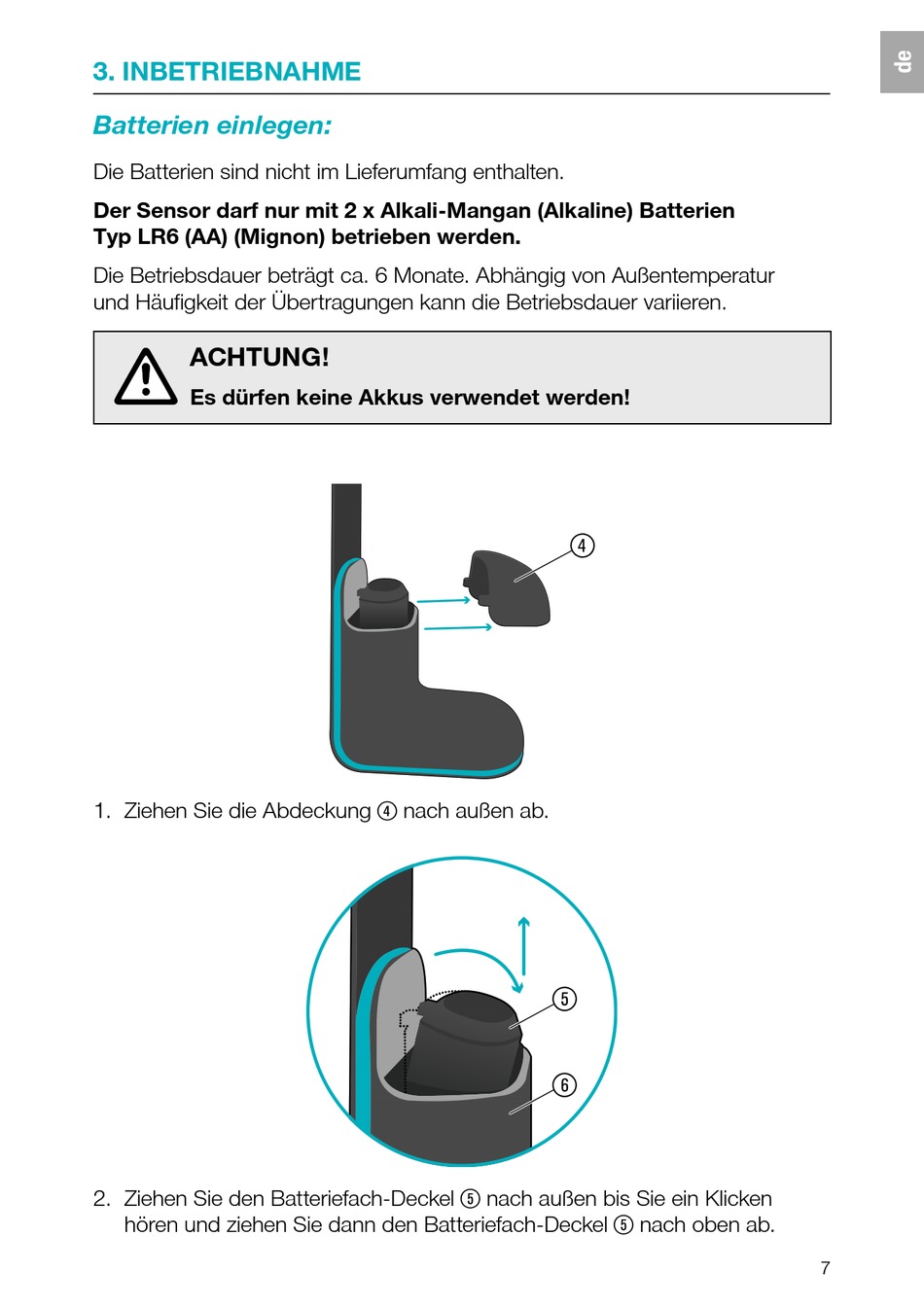 de

3. INBETRIEBNAHME

Batterien einlegen:

Die Batterien sind nicht im Lieferumfang enthalten.

Der Sensor darf nur mit 2 x Alkali-Mangan (Alkaline) Batterien Typ LR6 (AA) (Mignon) betrieben werden.

Die Betriebsdauer beträgt ca. 6 Monate. Abhängig von Außentemperatur und Häufigkeit der Übertragungen kann die Betriebsdauer variieren.

ACHTUNG!
Es dürfen keine Akkus verwendet werden!

④

1. Ziehen Sie die Abdeckung ④ nach außen ab.

⑤

⑥

2. Ziehen Sie den Batteriefach-Deckel ⑤ nach außen bis Sie ein Klicken hören und ziehen Sie dann den Batteriefach-Deckel ⑤ nach oben ab.

7